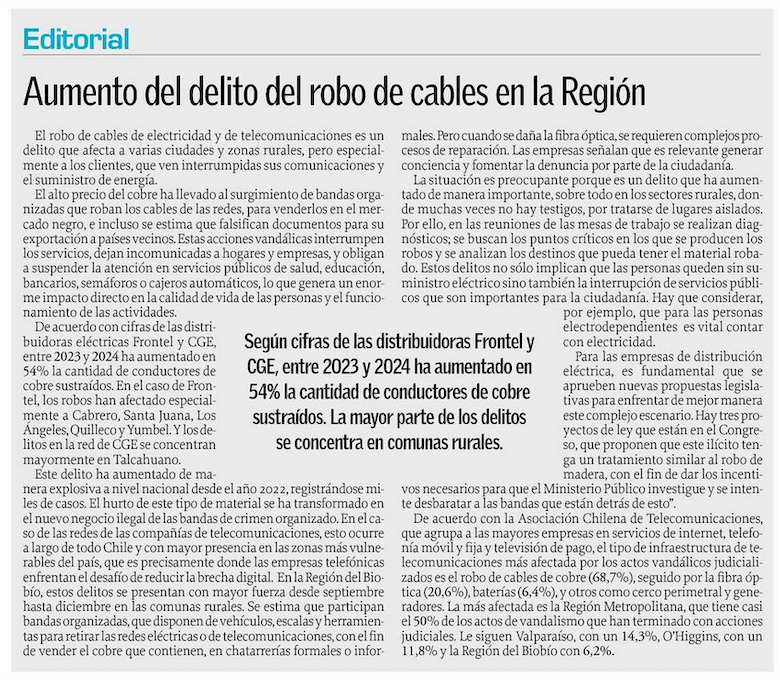 Editorial

Aumento del delito del robo de cables en la Región

El robo de cables de electricidad y de telecomunicaciones es un delito que afecta a varias ciudades y zonas rurales, pero especialmente a los clientes, que ven interrumpidas sus comunicaciones y el suministro de energía.

El alto precio del cobre ha llevado al surgimiento de bandas organizadas que roban los cables de las redes, para venderlos en el mercado negro, e incluso se estima que falsifican documentos para su exportación a países vecinos. Estas acciones vandálicas interrumpen los servicios, dejan incomunicadas a hogares y empresas, y obligan a suspender la atención en servicios públicos de salud, educación, bancarios, semáforos o cajeros automáticos, lo que genera un enorme impacto directo en la calidad de vida de las personas y el funcionamiento de las actividades.

De acuerdo con cifras de las distribuidoras eléctricas Frontel y CGE, entre 2023 y 2024 ha aumentado en 54% la cantidad de conductores de cobre sustraídos. En el caso de Frontel, los robos han afectado especialmente a Cabrero, Santa Juana, Los Ángeles, Quilleco y Yumbel. Y los delitos en la red de CGE se concentran mayormente en Talcahuano.

Este delito ha aumentado de manera explosiva a nivel nacional desde el año 2022, registrándose miles de casos. El hurto de este tipo de material se ha transformado en el nuevo negocio ilegal de las bandas de crimen organizado. En el caso de las redes de las compañías de telecomunicaciones, esto ocurre a largo de todo Chile y con mayor presencia en las zonas más vulnerables del país, que es precisamente donde las empresas telefónicas enfrentan el desafío de reducir la brecha digital. En la Región del Biobío, estos delitos se presentan con mayor fuerza desde septiembre hasta diciembre en las comunas rurales. Se estima que participan bandas organizadas, que disponen de vehículos, escalas y herramientas para retirar las redes eléctricas o de telecomunicaciones, con el fin de vender el cobre que contienen, en chatarrerías formales o informales. Pero cuando se daña la fibra óptica, se requieren complejos procesos de reparación. Las empresas señalan que es relevante generar conciencia y fomentar la denuncia por parte de la ciudadanía.

La situación es preocupante porque es un delito que ha aumentado de manera importante, sobre todo en los sectores rurales, donde muchas veces no hay testigos, por tratarse de lugares aislados. Por ello, en las reuniones de las mesas de trabajo se realizan diagnósticos; se buscan los puntos críticos en los que se producen los robos y se analizan los destinos que pueda tener el material robado. Estos delitos no sólo implican que las personas queden sin suministro eléctrico sino también la interrupción de servicios públicos que son importantes para la ciudadanía. Hay que considerar, por ejemplo, que para las personas electrodependientes es vital contar con electricidad.

Para las empresas de distribución eléctrica, es fundamental que se aprueben nuevas propuestas legislativas para enfrentar de mejor manera este complejo escenario. Hay tres proyectos de ley que están en el Congreso, que proponen que este ilícito tenga un tratamiento similar al robo de madera, con el fin de dar los incentivos necesarios para que el Ministerio Público investigue y se intente desbaratar a las bandas que están detrás de esto".

De acuerdo con la Asociación Chilena de Telecomunicaciones, que agrupa a las mayores empresas en servicios de internet, telefonía móvil y fija y televisión de pago, el tipo de infraestructura de telecomunicaciones más afectada por los actos vandálicos judicializados es el robo de cables de cobre (68,7%), seguido por la fibra óptica (20,6%), baterías (6,4%), y otros como cerco perimetral y generadores. La más afectada es la Región Metropolitana, que tiene casi el 50% de los actos de vandalismo que han terminado con acciones judiciales. Le siguen Valparaíso, con un 14,3%, O'Higgins, con un 11,8% y la Región del Biobío con 6,2%.

Según cifras de las distribuidoras Frontel y CGE, entre 2023 y 2024 ha aumentado en 54% la cantidad de conductores de cobre sustraídos. La mayor parte de los delitos se concentra en comunas rurales.